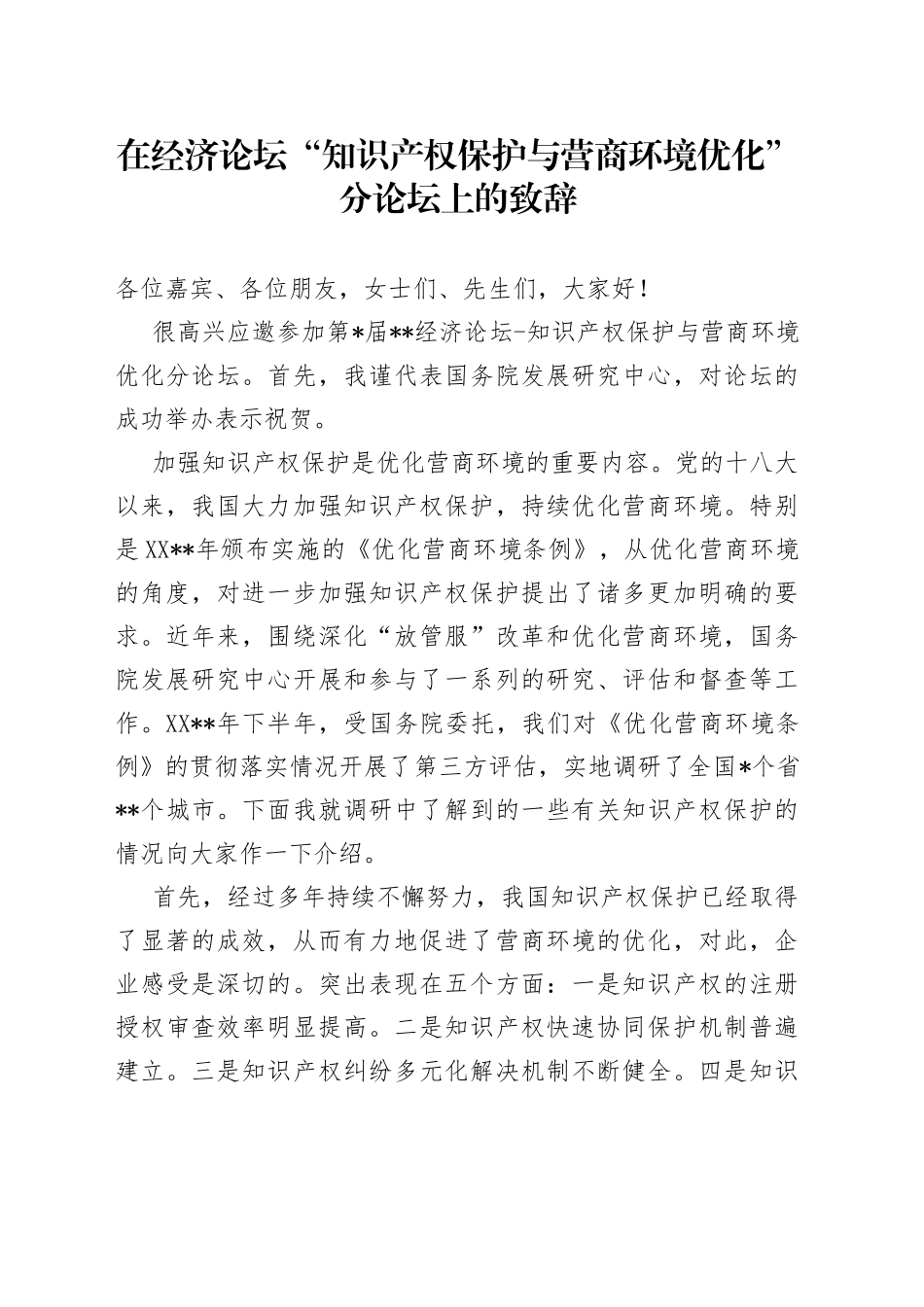 在经济论坛“知识产权保护与营商环境优化”分论坛上的致辞

各位嘉宾、各位朋友，女士们、先生们，大家好！

很高兴应邀参加第*届**经济论坛-知识产权保护与营商环境优化分论坛。首先，我谨代表国务院发展研究中心，对论坛的成功举办表示祝贺。

加强知识产权保护是优化营商环境的重要内容。党的十八大以来，我国大力加强知识产权保护，持续优化营商环境。特别是XX**年颁布实施的《优化营商环境条例》，从优化营商环境的角度，对进一步加强知识产权保护提出了诸多更加明确的要求。近年来，围绕深化“放管服”改革和优化营商环境，国务院发展研究中心开展和参与了一系列的研究、评估和督查等工作。XX**年下半年，受国务院委托，我们对《优化营商环境条例》的贯彻落实情况开展了第三方评估，实地调研了全国*个省**个城市。下面我就调研中了解到的一些有关知识产权保护的情况向大家作一下介绍。

首先，经过多年持续不懈努力，我国知识产权保护已经取得了显著的成效，从而有力地促进了营商环境的优化，对此，企业感受是深切的。突出表现在五个方面：一是知识产权的注册授权审查效率明显提高。二是知识产权快速协同保护机制普遍建立。三是知识产权纠纷多元化解决机制不断健全。四是知识